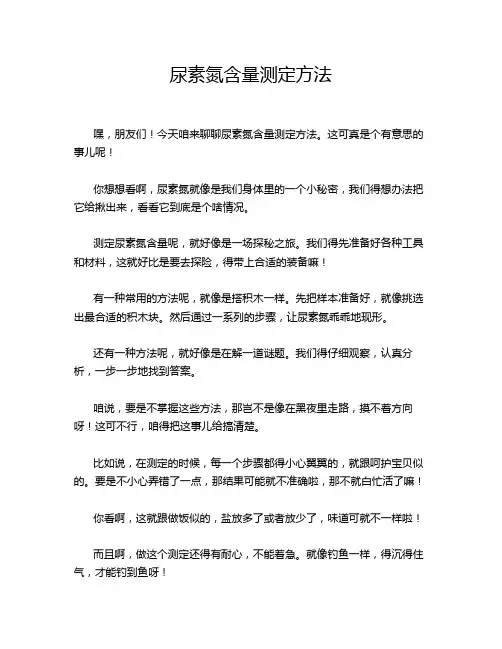 尿素氮含量测定方法

嘿，朋友们！今天咱来聊聊尿素氮含量测定方法。这可真是个有意思的事儿呢！

你想想看啊，尿素氮就像是我们身体里的一个小秘密，我们得想办法把它给揪出来，看看它到底是个啥情况。

测定尿素氮含量呢，就好像是一场探秘之旅。我们得先准备好各种工具和材料，这就好比是要去探险，得带上合适的装备嘛！

有一种常用的方法呢，就像是搭积木一样。先把样本准备好，就像挑选出最合适的积木块。然后通过一系列的步骤，让尿素氮乖乖地现形。

还有一种方法呢，就好像是在解一道谜题。我们得仔细观察，认真分析，一步一步地找到答案。

咱说，要是不掌握这些方法，那岂不是像在黑夜里走路，摸不着方向呀！这可不行，咱得把这事儿给搞清楚。

比如说，在测定的时候，每一个步骤都得小心翼翼的，就跟呵护宝贝似的。要是不小心弄错了一点，那结果可能就不准确啦，那不就白忙活了嘛！

你看啊，这就跟做饭似的，盐放多了或者放少了，味道可就不一样啦！

而且啊，做这个测定还得有耐心，不能着急。就像钓鱼一样，得沉得住气，才能钓到鱼呀！